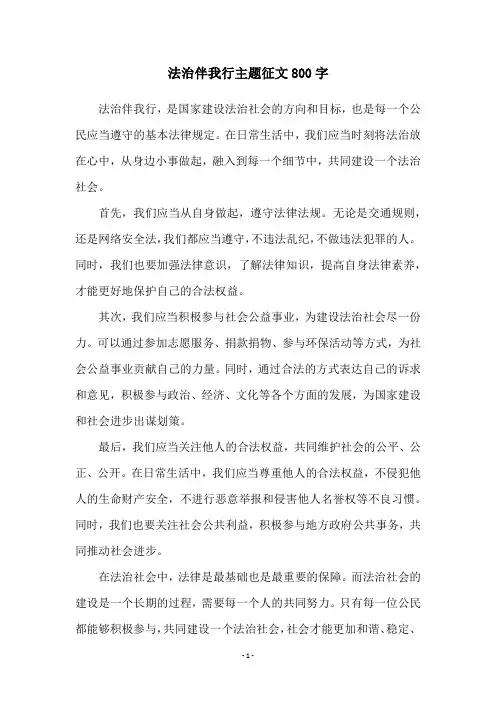 法治伴我行主题征文800字

法治伴我行，是国家建设法治社会的方向和目标，也是每一个公民应当遵守的基本法律规定。在日常生活中，我们应当时刻将法治放在心中，从身边小事做起，融入到每一个细节中，共同建设一个法治社会。

首先，我们应当从自身做起，遵守法律法规。无论是交通规则，还是网络安全法，我们都应当遵守，不违法乱纪，不做违法犯罪的人。同时，我们也要加强法律意识，了解法律知识，提高自身法律素养，才能更好地保护自己的合法权益。

其次，我们应当积极参与社会公益事业，为建设法治社会尽一份力。可以通过参加志愿服务、捐款捐物、参与环保活动等方式，为社会公益事业贡献自己的力量。同时，通过合法的方式表达自己的诉求和意见，积极参与政治、经济、文化等各个方面的发展，为国家建设和社会进步出谋划策。

最后，我们应当关注他人的合法权益，共同维护社会的公平、公正、公开。在日常生活中，我们应当尊重他人的合法权益，不侵犯他人的生命财产安全，不进行恶意举报和侵害他人名誉权等不良习惯。同时，我们也要关注社会公共利益，积极参与地方政府公共事务，共同推动社会进步。

在法治社会中，法律是最基础也是最重要的保障。而法治社会的建设是一个长期的过程，需要每一个人的共同努力。只有每一位公民都能够积极参与，共同建设一个法治社会，社会才能更加和谐、稳定、

- 1 -